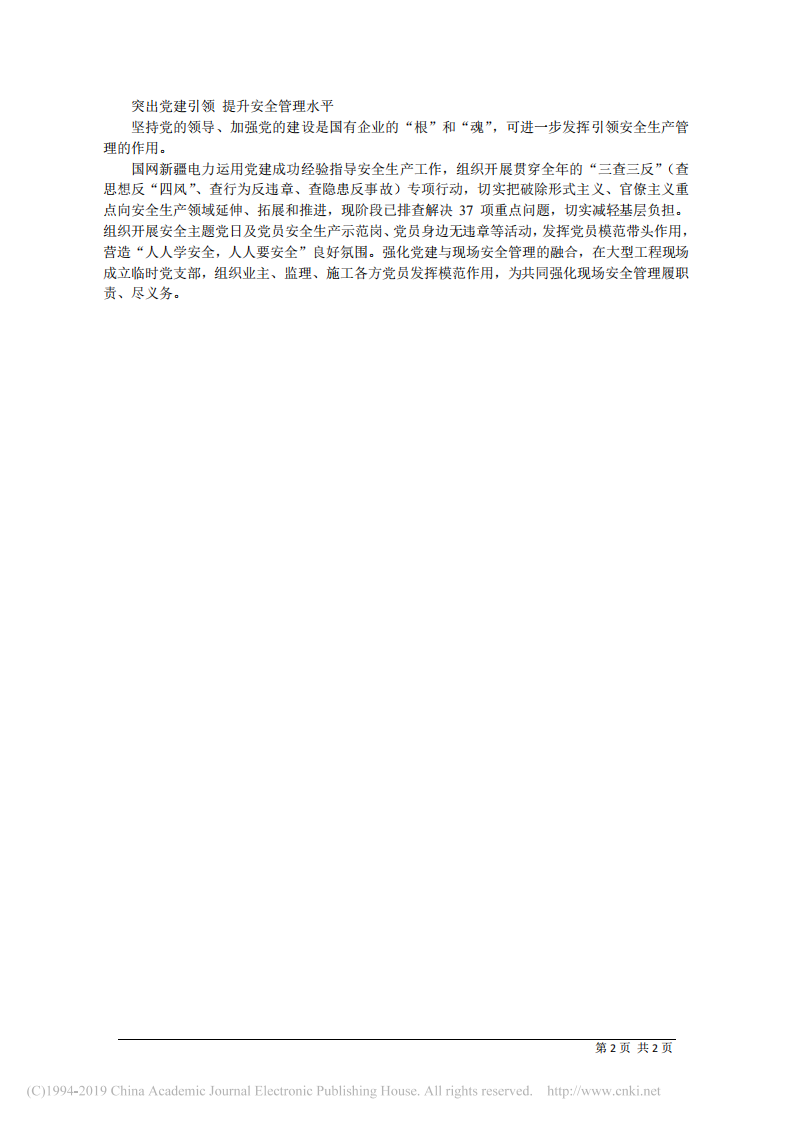 突出党建引领 提升安全管理水平

坚持党的领导、加强党的建设是国有企业的“根”和“魂”，可进一步发挥引领安全生产管理的作用。

国网新疆电力运用党建成功经验指导安全生产工作，组织开展贯穿全年的“三查三反”（查思想反“四风”、查行为反违章、查隐患反事故）专项行动，切实把破除形式主义、官僚主义重点向安全生产领域延伸、拓展和推进，现阶段已排查解决 37 项重点问题，切实减轻基层负担。组织开展安全主题党日及党员安全生产示范岗、党员身边无违章等活动，发挥党员模范带头作用，营造“人人学安全，人人要安全”良好氛围。强化党建与现场安全管理的融合，在大型工程现场成立临时党支部，组织业主、监理、施工各方党员发挥模范作用，为共同强化现场安全管理履职责、尽义务。

第 2 页 共 2 页

(C)1994-2019 China Academic Journal Electronic Publishing House. All rights reserved. http://www.cnki.net